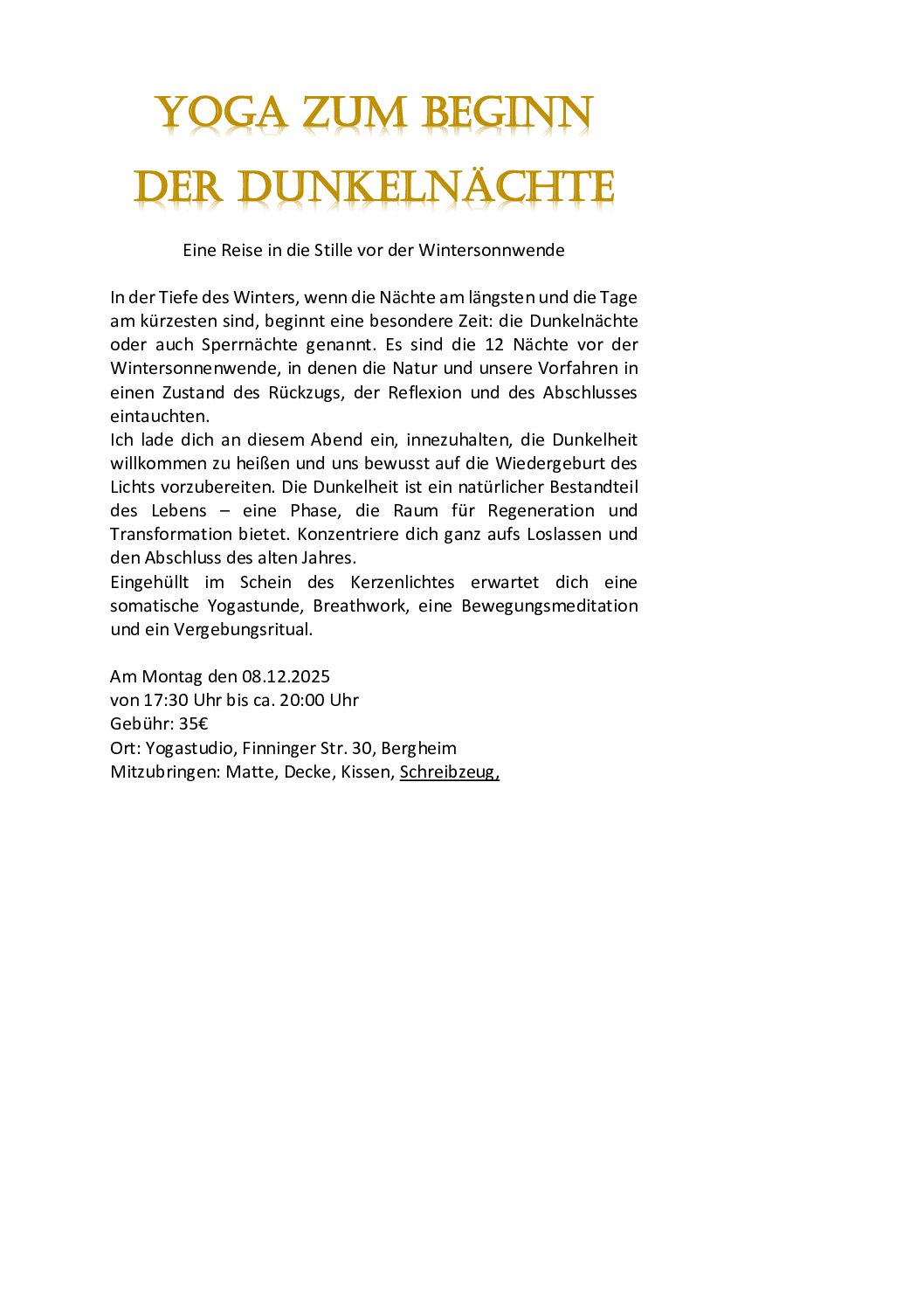 YOGA ZUM BEGINN DER DUNKELNÄCHTE

Eine Reise in die Stille vor der Wintersonnwende

In der Tiefe des Winters, wenn die Nächte am längsten und die Tage am kürzesten sind, beginnt eine besondere Zeit: die Dunkelnächte oder auch Sperrnächte genannt. Es sind die 12 Nächte vor der Wintersonnenwende, in denen die Natur und unsere Vorfahren in einen Zustand des Rückzugs, der Reflexion und des Abschlusses eintauchten.
Ich lade dich an diesem Abend ein, innezuhalten, die Dunkelheit willkommen zu heißen und uns bewusst auf die Wiedergeburt des Lichts vorzubereiten. Die Dunkelheit ist ein natürlicher Bestandteil des Lebens – eine Phase, die Raum für Regeneration und Transformation bietet. Konzentriere dich ganz aufs Loslassen und den Abschluss des alten Jahres.
Eingehüllt im Schein des Kerzenlichtes erwartet dich eine somatische Yogastunde, Breathwork, eine Bewegungsmeditation und ein Vergebungsritual.

Am Montag den 08.12.2025
von 17:30 Uhr bis ca. 20:00 Uhr
Gebühr: 35€
Ort: Yogastudio, Finninger Str. 30, Bergheim
Mitzubringen: Matte, Decke, Kissen, Schreibzeug,